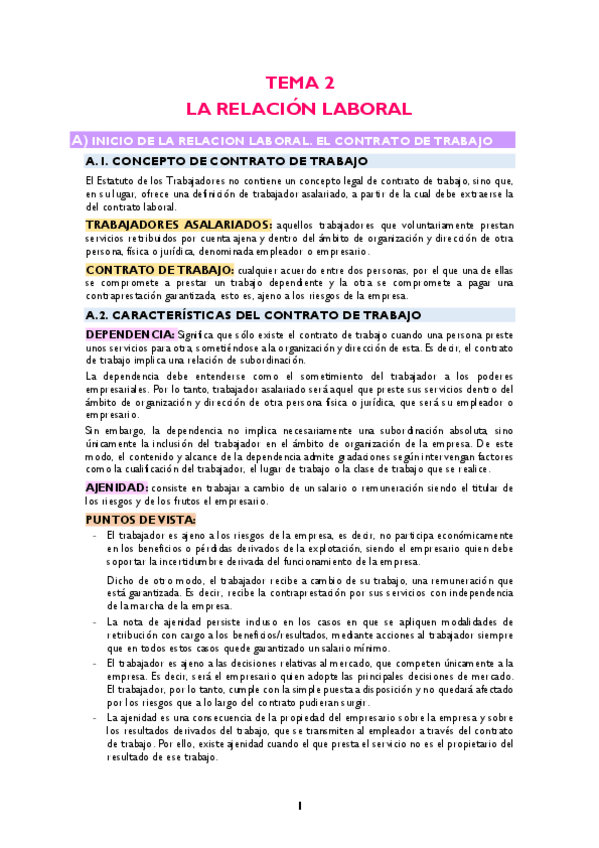 TEMA 2
LA RELACIÓN LABORAL

A) INICIO DE LA RELACION LABORAL. EL CONTRATO DE TRABAJO

A.1. CONCEPTO DE CONTRATO DE TRABAJO

El Estatuto de los Trabajadores no contiene un concepto legal de contrato de trabajo, sino que, en su lugar, ofrece una definición de trabajador asalariado, a partir de la cual debe extraerse la del contrato laboral.

TRABAJADORES ASALARIADOS: aquellos trabajadores que voluntariamente prestan servicios retribuidos por cuenta ajena y dentro del ámbito de organización y dirección de otra persona, física o jurídica, denominada empleador o empresario.

CONTRATO DE TRABAJO: cualquier acuerdo entre dos personas, por el que una de ellas se compromete a prestar un trabajo dependiente y la otra se compromete a pagar una contraprestación garantizada, esto es, ajeno a los riesgos de la empresa.

A.2. CARACTERÍSTICAS DEL CONTRATO DE TRABAJO

DEPENDENCIA: Significa que sólo existe el contrato de trabajo cuando una persona preste unos servicios para otra, sometiéndose a la organización y dirección de esta. Es decir, el contrato de trabajo implica una relación de subordinación.

La dependencia debe entenderse como el sometimiento del trabajador a los poderes empresariales. Por lo tanto, trabajador asalariado será aquel que preste sus servicios dentro del ámbito de organización y dirección de otra persona física o jurídica, que será su empleador o empresario.

Sin embargo, la dependencia no implica necesariamente una subordinación absoluta, sino únicamente la inclusión del trabajador en el ámbito de organización de la empresa. De este modo, el contenido y alcance de la dependencia admite gradaciones según intervengan factores como la cualificación del trabajador, el lugar de trabajo o la clase de trabajo que se realice.

AJENIDAD: consiste en trabajar a cambio de un salario o remuneración siendo el titular de los riesgos y de los frutos el empresario.

PUNTOS DE VISTA:

- El trabajador es ajeno a los riesgos de la empresa, es decir, no participa económicamente en los beneficios o pérdidas derivados de la explotación, siendo el empresario quien debe soportar la incertidumbre derivada del funcionamiento de la empresa.

Dicho de otro modo, el trabajador recibe a cambio de su trabajo, una remuneración que está garantizada. Es decir, recibe la contraprestación por sus servicios con independencia de la marcha de la empresa.

- La nota de ajenidad persiste incluso en los casos en que se apliquen modalidades de retribución con cargo a los beneficios/resultados, mediante acciones al trabajador siempre que en todos estos casos quede garantizado un salario mínimo.

- El trabajador es ajeno a las decisiones relativas al mercado, que competen únicamente a la empresa. Es decir, será el empresario quien adopte las principales decisiones de mercado. El trabajador, por lo tanto, cumple con la simple puesta a disposición y no quedará afectado por los riesgos que a lo largo del contrato pudieran surgir.

- La ajenidad es una consecuencia de la propiedad del empresario sobre la empresa y sobre los resultados derivados del trabajo, que se transmiten al empleador a través del contrato de trabajo. Por ello, existe ajenidad cuando el que presta el servicio no es el propietario del resultado de ese trabajo.

1